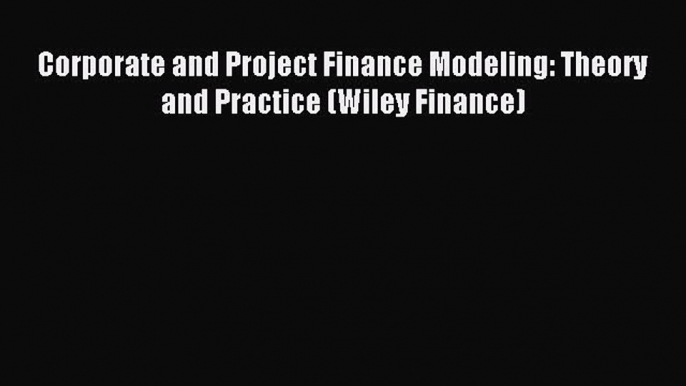 Corporate and Project Finance Modeling: Theory and Practice (Wiley Finance)